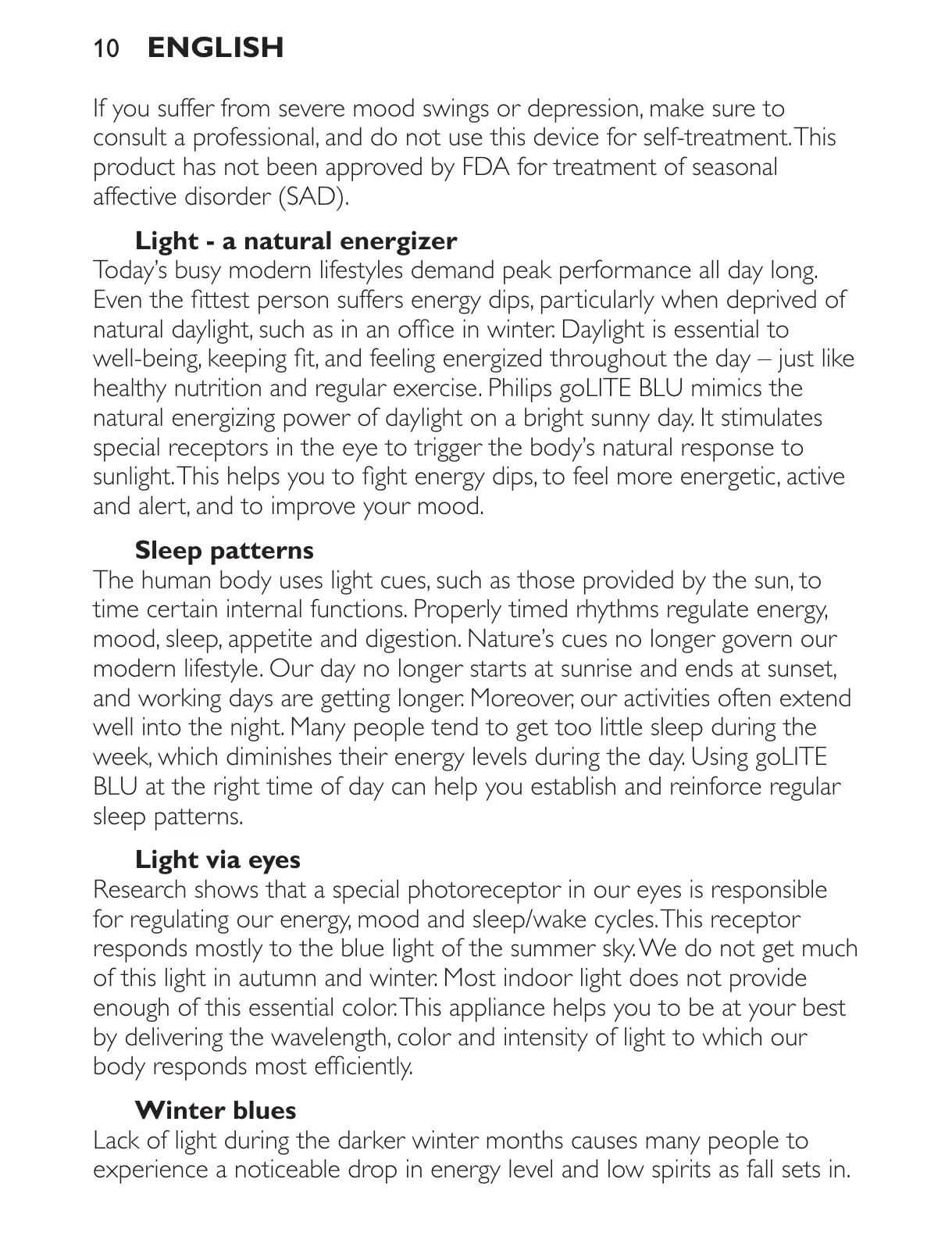 10 ENGLISH

If you suffer from severe mood swings or depression, make sure to consult a professional, and do not use this device for self-treatment. This product has not been approved by FDA for treatment of seasonal affective disorder (SAD).

Light - a natural energizer
Today's busy modern lifestyles demand peak performance all day long. Even the fittest person suffers energy dips, particularly when deprived of natural daylight, such as in an office in winter. Daylight is essential to well-being, keeping fit, and feeling energized throughout the day – just like healthy nutrition and regular exercise. Philips goLITE BLU mimics the natural energizing power of daylight on a bright sunny day. It stimulates special receptors in the eye to trigger the body's natural response to sunlight. This helps you to fight energy dips, to feel more energetic, active and alert, and to improve your mood.

Sleep patterns
The human body uses light cues, such as those provided by the sun, to time certain internal functions. Properly timed rhythms regulate energy, mood, sleep, appetite and digestion. Nature's cues no longer govern our modern lifestyle. Our day no longer starts at sunrise and ends at sunset, and working days are getting longer. Moreover, our activities often extend well into the night. Many people tend to get too little sleep during the week, which diminishes their energy levels during the day. Using goLITE BLU at the right time of day can help you establish and reinforce regular sleep patterns.

Light via eyes
Research shows that a special photoreceptor in our eyes is responsible for regulating our energy, mood and sleep/wake cycles. This receptor responds mostly to the blue light of the summer sky. We do not get much of this light in autumn and winter. Most indoor light does not provide enough of this essential color. This appliance helps you to be at your best by delivering the wavelength, color and intensity of light to which our body responds most efficiently.

Winter blues
Lack of light during the darker winter months causes many people to experience a noticeable drop in energy level and low spirits as fall sets in.